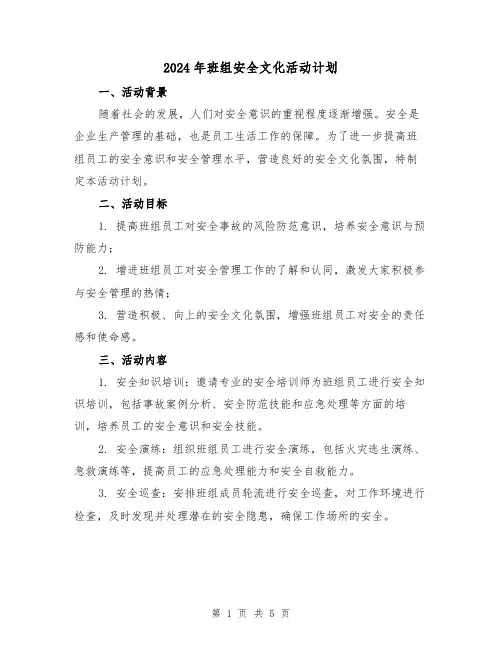 2024年班组安全文化活动计划

一、活动背景

随着社会的发展，人们对安全意识的重视程度逐渐增强。安全是企业生产管理的基础，也是员工生活工作的保障。为了进一步提高班组员工的安全意识和安全管理水平，营造良好的安全文化氛围，特制定本活动计划。

二、活动目标

1. 提高班组员工对安全事故的风险防范意识，培养安全意识与预防能力；

2. 增进班组员工对安全管理工作的了解和认同，激发大家积极参与安全管理的热情；

3. 营造积极、向上的安全文化氛围，增强班组员工对安全的责任感和使命感。

三、活动内容

1. 安全知识培训：邀请专业的安全培训师为班组员工进行安全知识培训，包括事故案例分析、安全防范技能和应急处理等方面的培训，培养员工的安全意识和安全技能。

2. 安全演练：组织班组员工进行安全演练，包括火灾逃生演练、急救演练等，提高员工的应急处理能力和安全自救能力。

3. 安全巡查：安排班组成员轮流进行安全巡查，对工作环境进行检查，及时发现并处理潜在的安全隐患，确保工作场所的安全。

第 1 页 共 5 页